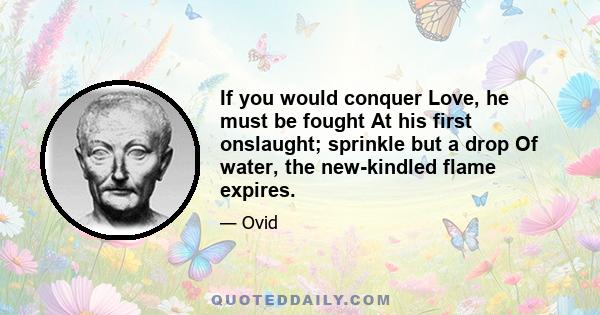 If you would conquer Love, he must be fought At his first onslaught; sprinkle but a drop Of water, the new-kindled flame expires.

— Ovid

QUOTEDDAILY.COM